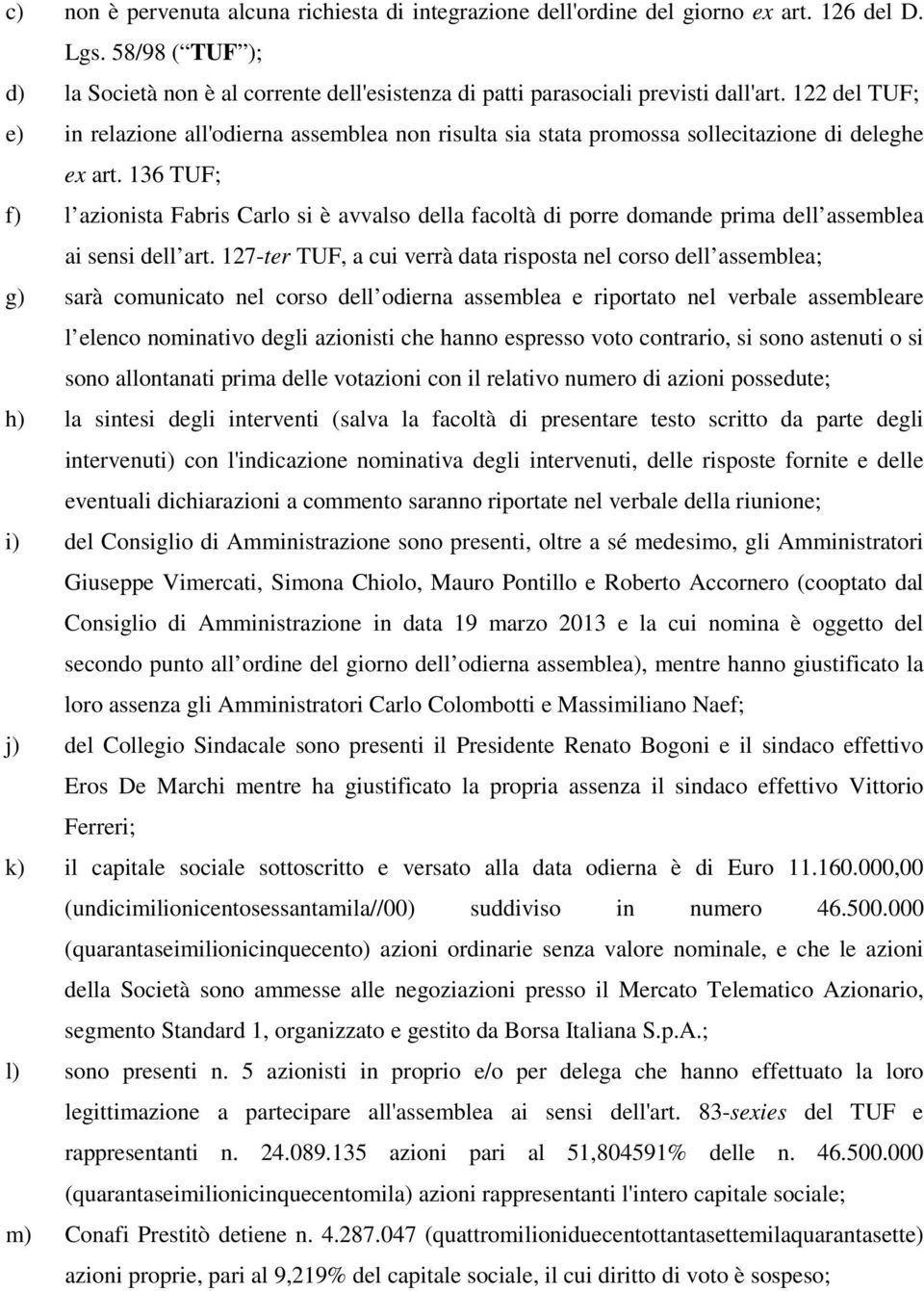 c) non è pervenuta alcuna richiesta di integrazione dell'ordine del giorno ex art. 126 del D. Lgs. 58/98 ( “TUF” );

d) la Società non è al corrente dell'esistenza di patti parasociali previsti dall'art. 122 del TUF;

e) in relazione all'odierna assemblea non risulta sia stata promossa sollecitazione di deleghe ex art. 136 TUF;

f) l’azionista Fabris Carlo si è avvalso della facoltà di porre domande prima dell’assemblea ai sensi dell’art. 127-ter TUF, a cui verrà data risposta nel corso dell’assemblea;

g) sarà comunicato nel corso dell’odierna assemblea e riportato nel verbale assembleare l’elenco nominativo degli azionisti che hanno espresso voto contrario, si sono astenuti o si sono allontanati prima delle votazioni con il relativo numero di azioni possedute;

h) la sintesi degli interventi (salva la facoltà di presentare testo scritto da parte degli intervenuti) con l'indicazione nominativa degli intervenuti, delle risposte fornite e delle eventuali dichiarazioni a commento saranno riportate nel verbale della riunione;

i) del Consiglio di Amministrazione sono presenti, oltre a sé medesimo, gli Amministratori Giuseppe Vimercati, Simona Chiolo, Mauro Pontillo e Roberto Accornero (cooptato dal Consiglio di Amministrazione in data 19 marzo 2013 e la cui nomina è oggetto del secondo punto all’ordine del giorno dell’odierna assemblea), mentre hanno giustificato la loro assenza gli Amministratori Carlo Colombotti e Massimiliano Naef;

j) del Collegio Sindacale sono presenti il Presidente Renato Bogoni e il sindaco effettivo Eros De Marchi mentre ha giustificato la propria assenza il sindaco effettivo Vittorio Ferreri;

k) il capitale sociale sottoscritto e versato alla data odierna è di Euro 11.160.000,00 (undicimilionicentosessantamila//00) suddiviso in numero 46.500.000 (quarantaseimilionicinquecento) azioni ordinarie senza valore nominale, e che le azioni della Società sono ammesse alle negoziazioni presso il Mercato Telematico Azionario, segmento Standard 1, organizzato e gestito da Borsa Italiana S.p.A.;

l) sono presenti n. 5 azionisti in proprio e/o per delega che hanno effettuato la loro legittimazione a partecipare all'assemblea ai sensi dell'art. 83-sexies del TUF e rappresentanti n. 24.089.135 azioni pari al 51,804591% delle n. 46.500.000 (quarantaseimilionicinquecentomila) azioni rappresentanti l'intero capitale sociale;

m) Conafi Prestitò detiene n. 4.287.047 (quattromilioniduecentottantasettemilaquarantasette) azioni proprie, pari al 9,219% del capitale sociale, il cui diritto di voto è sospeso;